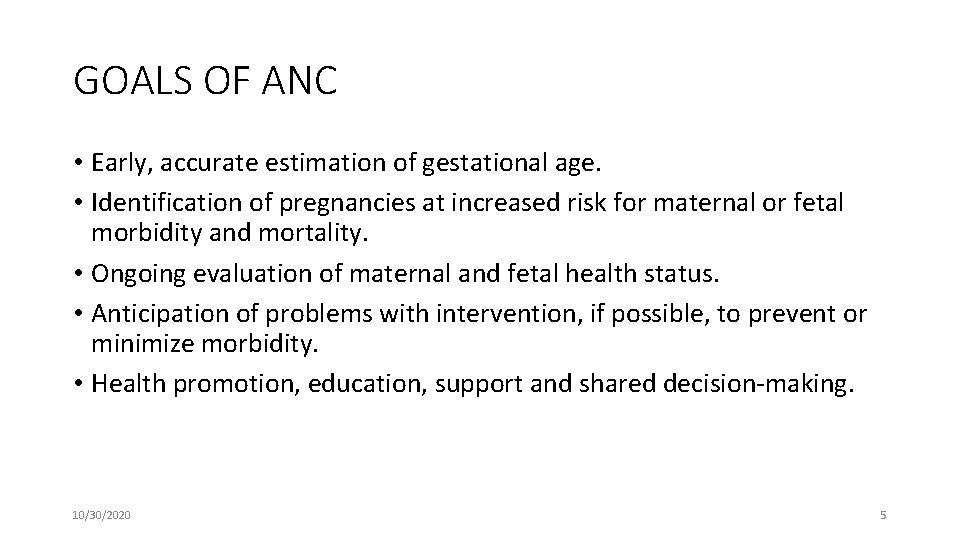 GOALS OF ANC

• Early, accurate estimation of gestational age.
• Identification of pregnancies at increased risk for maternal or fetal morbidity and mortality.
• Ongoing evaluation of maternal and fetal health status.
• Anticipation of problems with intervention, if possible, to prevent or minimize morbidity.
• Health promotion, education, support and shared decision-making.

10/30/2020

5